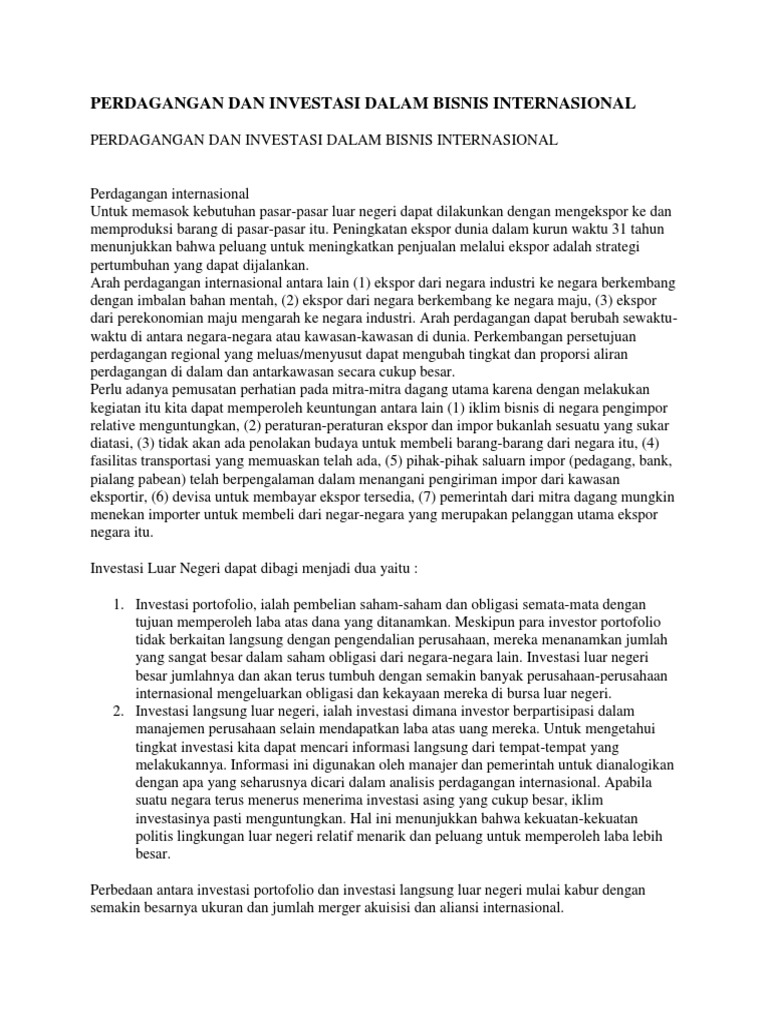 PERDAGANGAN DAN INVESTASI DALAM BISNIS INTERNASIONAL

PERDAGANGAN DAN INVESTASI DALAM BISNIS INTERNASIONAL

Perdagangan internasional
Untuk memasok kebutuhan pasar-pasar luar negeri dapat dilakunkan dengan mengekspor ke dan memproduksi barang di pasar-pasar itu. Peningkatan ekspor dunia dalam kurun waktu 31 tahun menunjukkan bahwa peluang untuk meningkatkan penjualan melalui ekspor adalah strategi pertumbuhan yang dapat dijalankan.
Arah perdagangan internasional antara lain (1) ekspor dari negara industri ke negara berkembang dengan imbalan bahan mentah, (2) ekspor dari negara berkembang ke negara maju, (3) ekspor dari perekonomian maju mengarah ke negara industri. Arah perdagangan dapat berubah sewaktu-waktu di antara negara-negara atau kawasan-kawasan di dunia. Perkembangan persetujuan perdagangan regional yang meluas/menyusut dapat mengubah tingkat dan proporsi aliran perdagangan di dalam dan antarkawasan secara cukup besar.
Perlu adanya pemusatan perhatian pada mitra-mitra dagang utama karena dengan melakukan kegiatan itu kita dapat memperoleh keuntungan antara lain (1) iklim bisnis di negara pengimpor relative menguntungkan, (2) peraturan-peraturan ekspor dan impor bukanlah sesuatu yang sukar diatasi, (3) tidak akan ada penolakan budaya untuk membeli barang-barang dari negara itu, (4) fasilitas transportasi yang memuaskan telah ada, (5) pihak-pihak saluarn impor (pedagang, bank, pialang pabean) telah berpengalaman dalam menangani pengiriman impor dari kawasan eksportir, (6) devisa untuk membayar ekspor tersedia, (7) pemerintah dari mitra dagang mungkin menekan importer untuk membeli dari negar-negara yang merupakan pelanggan utama ekspor negara itu.

Investasi Luar Negeri dapat dibagi menjadi dua yaitu :

1. Investasi portofolio, ialah pembelian saham-saham dan obligasi semata-mata dengan tujuan memperoleh laba atas dana yang ditanamkan. Meskipun para investor portofolio tidak berkaitan langsung dengan pengendalian perusahaan, mereka menanamkan jumlah yang sangat besar dalam saham obligasi dari negara-negara lain. Investasi luar negeri besar jumlahnya dan akan terus tumbuh dengan semakin banyak perusahaan-perusahaan internasional mengeluarkan obligasi dan kekayaan mereka di bursa luar negeri.
2. Investasi langsung luar negeri, ialah investasi dimana investor berpartisipasi dalam manajemen perusahaan selain mendapatkan laba atas uang mereka. Untuk mengetahui tingkat investasi kita dapat mencari informasi langsung dari tempat-tempat yang melakukannya. Informasi ini digunakan oleh manajer dan pemerintah untuk dianalogikan dengan apa yang seharusnya dicari dalam analisis perdagangan internasional. Apabila suatu negara terus menerus menerima investasi asing yang cukup besar, iklim investasinya pasti menguntungkan. Hal ini menunjukkan bahwa kekuatan-kekuatan politis lingkungan luar negeri relatif menarik dan peluang untuk memperoleh laba lebih besar.

Perbedaan antara investasi portofolio dan investasi langsung luar negeri mulai kabur dengan semakin besarnya ukuran dan jumlah merger akuisisi dan aliansi internasional.